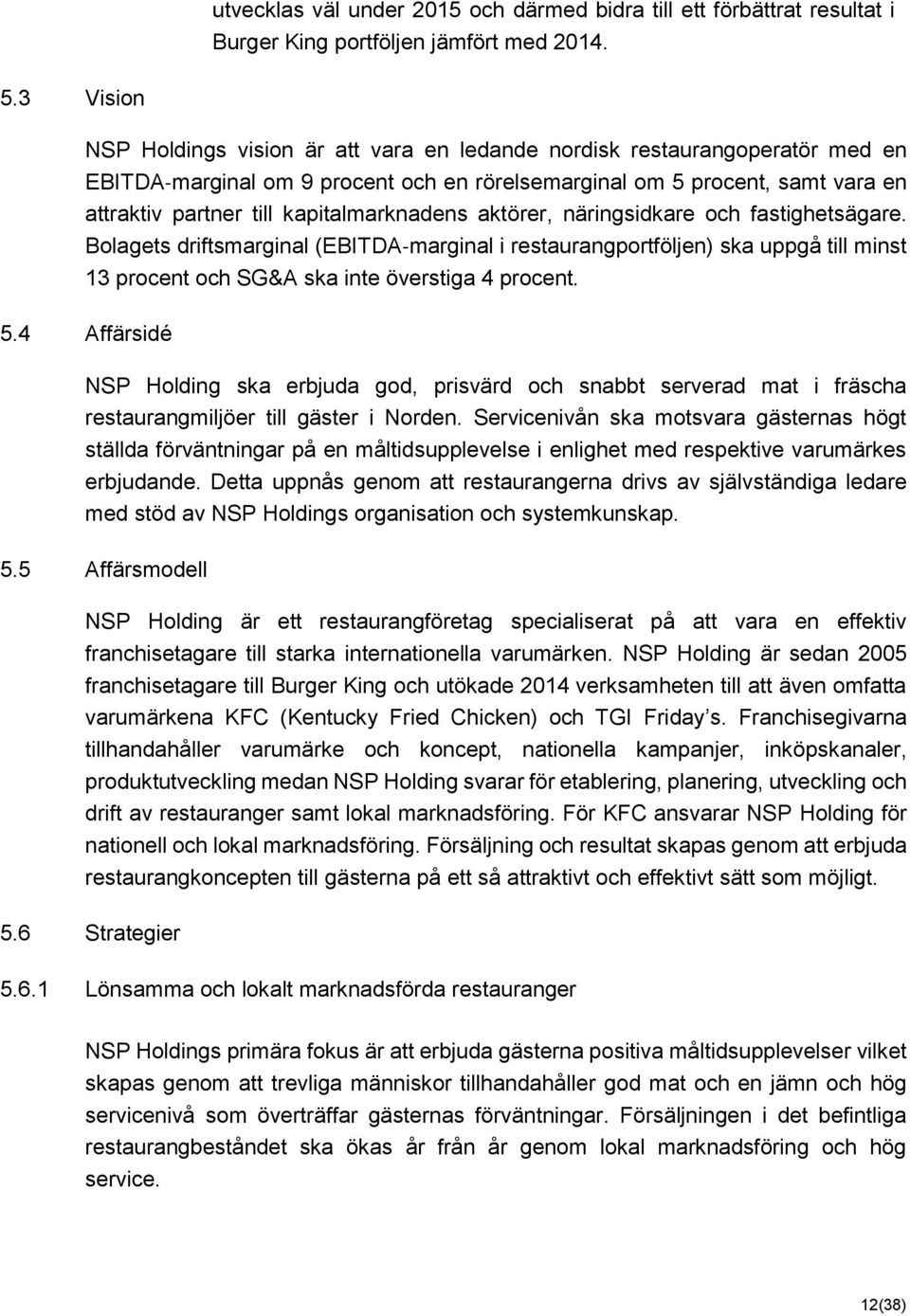 utvecklas väl under 2015 och därmed bidra till ett förbättrat resultat i Burger King portföljen jämfört med 2014.

5.3 Vision

NSP Holdings vision är att vara en ledande nordisk restaurangoperatör med en EBITDA-marginal om 9 procent och en rörelsemarginal om 5 procent, samt vara en attraktiv partner till kapitalmarknadens aktörer, näringsidkare och fastighetsägare. Bolagets driftsmarginal (EBITDA-marginal i restaurangportföljen) ska uppgå till minst 13 procent och SG&A ska inte överstiga 4 procent.

5.4 Affärsidé

NSP Holding ska erbjuda god, prisvärd och snabbt serverad mat i fräscha restaurangmiljöer till gäster i Norden. Servicenivån ska motsvara gästernas högt ställda förväntningar på en måltidsupplevelse i enlighet med respektive varumärkes erbjudande. Detta uppnås genom att restaurangerna drivs av självständiga ledare med stöd av NSP Holdings organisation och systemkunskap.

5.5 Affärsmodell

NSP Holding är ett restaurangföretag specialiserat på att vara en effektiv franchisetagare till starka internationella varumärken. NSP Holding är sedan 2005 franchisetagare till Burger King och utökade 2014 verksamheten till att även omfatta varumärkena KFC (Kentucky Fried Chicken) och TGI Friday's. Franchisegivarna tillhandahåller varumärke och koncept, nationella kampanjer, inköpskanaler, produktutveckling medan NSP Holding svarar för etablering, planering, utveckling och drift av restauranger samt lokal marknadsföring. För KFC ansvarar NSP Holding för nationell och lokal marknadsföring. Försäljning och resultat skapas genom att erbjuda restaurangkoncepten till gästerna på ett så attraktivt och effektivt sätt som möjligt.

5.6 Strategier

5.6.1 Lönsamma och lokalt marknadsförda restauranger

NSP Holdings primära fokus är att erbjuda gästerna positiva måltidsupplevelser vilket skapas genom att trevliga människor tillhandahåller god mat och en jämn och hög servicenivå som överträffar gästernas förväntningar. Försäljningen i det befintliga restaurangbeståndet ska ökas år från år genom lokal marknadsföring och hög service.

12(38)